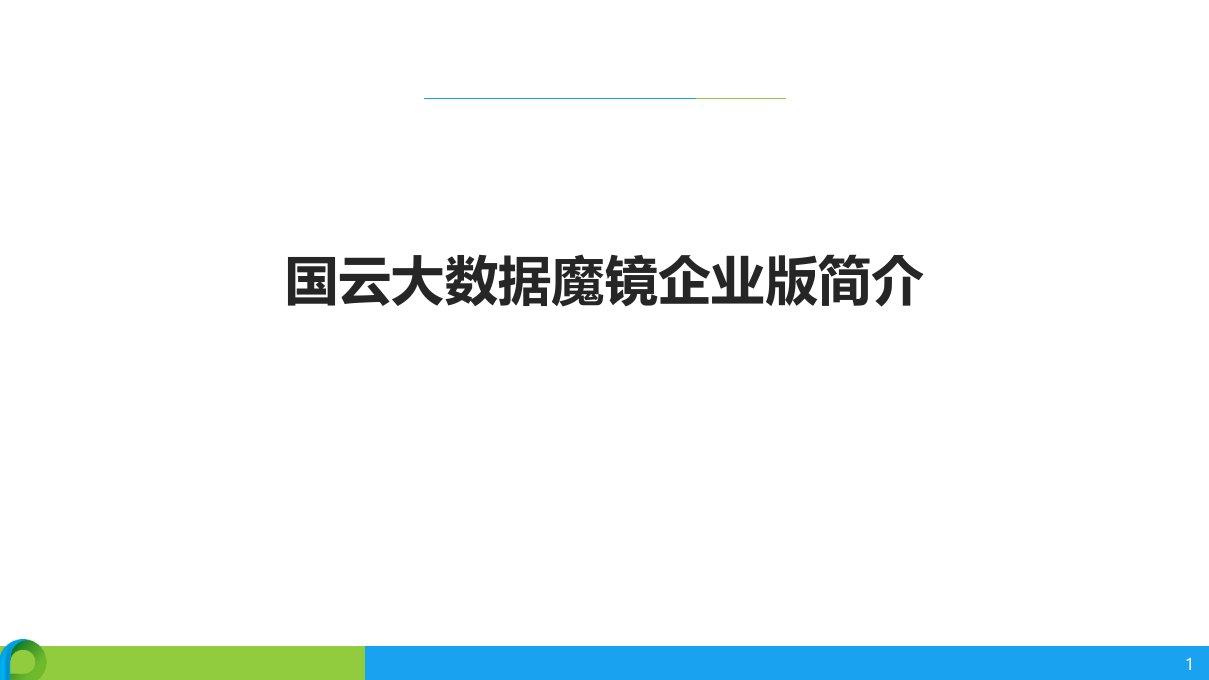 国云大数据魔镜企业版简介

1